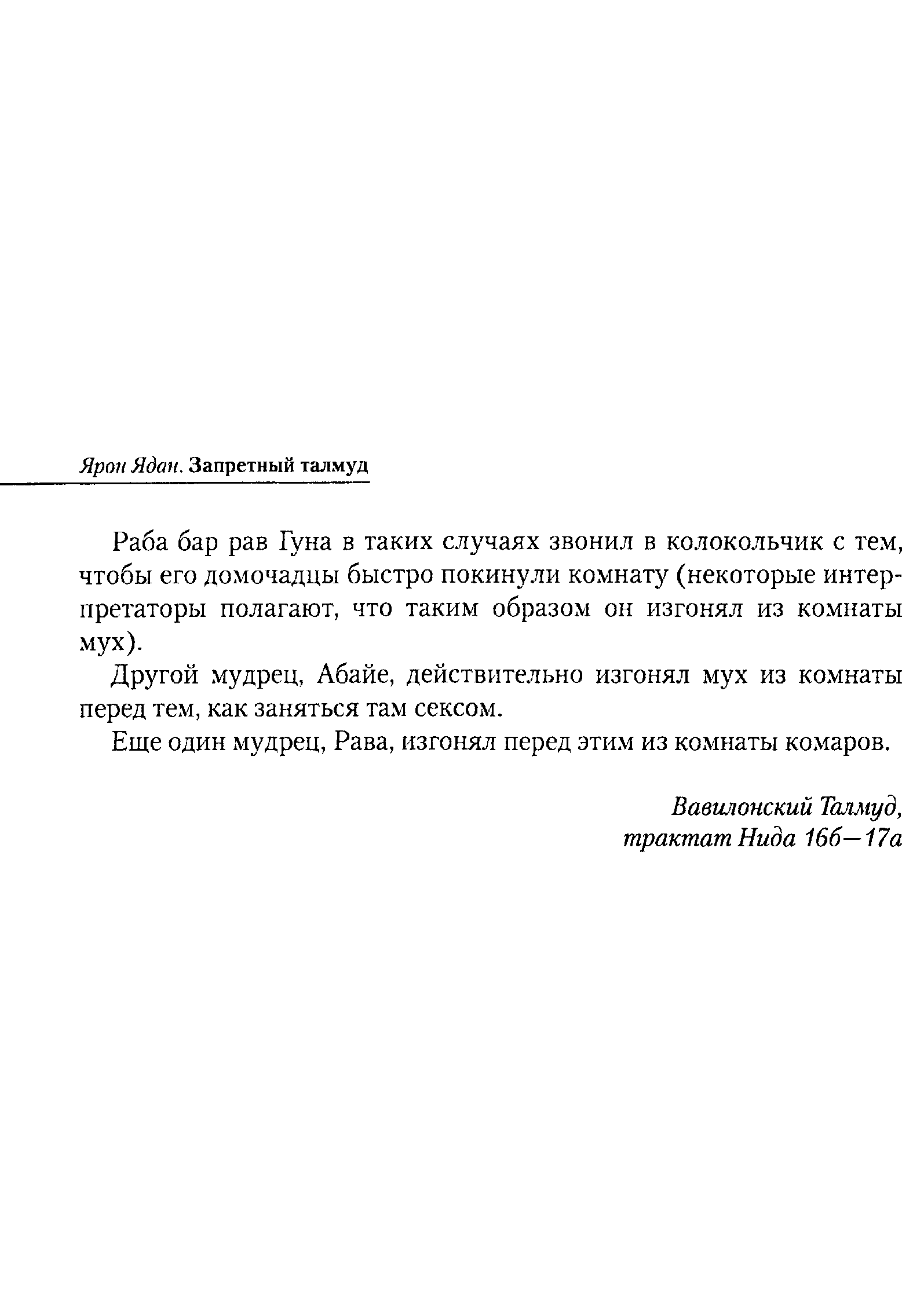 Ярон Ядан. Запретный талмуд

Раба бар рав Гуна в таких случаях звонил в колокольчик с тем, чтобы его домочадцы быстро покинули комнату (некоторые интерпретаторы полагают, что таким образом он изгонял из комнаты мух).

Другой мудрец, Абайе, действительно изгонял мух из комнаты перед тем, как заняться там сексом.

Еще один мудрец, Рава, изгонял перед этим из комнаты комаров.

Вавилонский Талмуд, трактат Нида 16б—17а